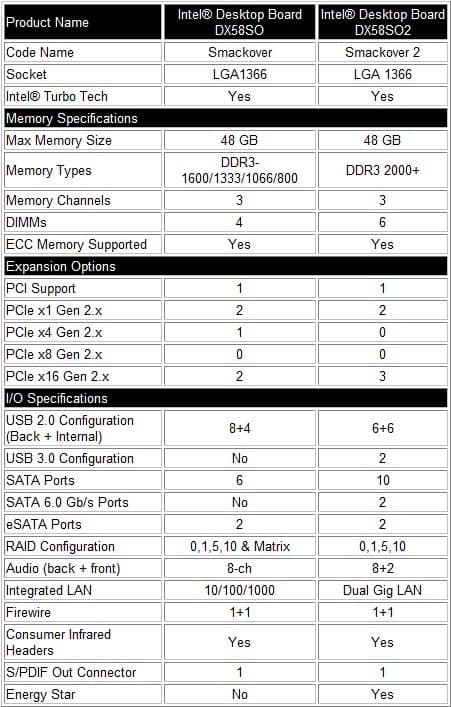 | Product Name | Intel® Desktop Board DX58SO | Intel® Desktop Board DX58SO2 |
|---|---|---|
| Code Name | Smackover | Smackover 2 |
| Socket | LGA1366 | LGA 1366 |
| Intel® Turbo Tech | Yes | Yes |
| Memory Specifications | | |
| Max Memory Size | 48 GB | 48 GB |
| Memory Types | DDR3-1600/1333/1066/800 | DDR3 2000+ |
| Memory Channels | 3 | 3 |
| DIMMs | 4 | 6 |
| ECC Memory Supported | Yes | Yes |
| Expansion Options | | |
| PCI Support | 1 | 1 |
| PCIe x1 Gen 2.x | 2 | 2 |
| PCIe x4 Gen 2.x | 1 | 0 |
| PCIe x8 Gen 2.x | 0 | 0 |
| PCIe x16 Gen 2.x | 2 | 3 |
| I/O Specifications | | |
| USB 2.0 Configuration (Back + Internal) | 8+4 | 6+6 |
| USB 3.0 Configuration | No | 2 |
| SATA Ports | 6 | 10 |
| SATA 6.0 Gb/s Ports | No | 2 |
| eSATA Ports | 2 | 2 |
| RAID Configuration | 0,1,5,10 & Matrix | 0,1,5,10 |
| Audio (back + front) | 8-ch | 8+2 |
| Integrated LAN | 10/100/1000 | Dual Gig LAN |
| Firewire | 1+1 | 1+1 |
| Consumer Infrared Headers | Yes | Yes |
| S/PDIF Out Connector | 1 | 1 |
| Energy Star | No | Yes |